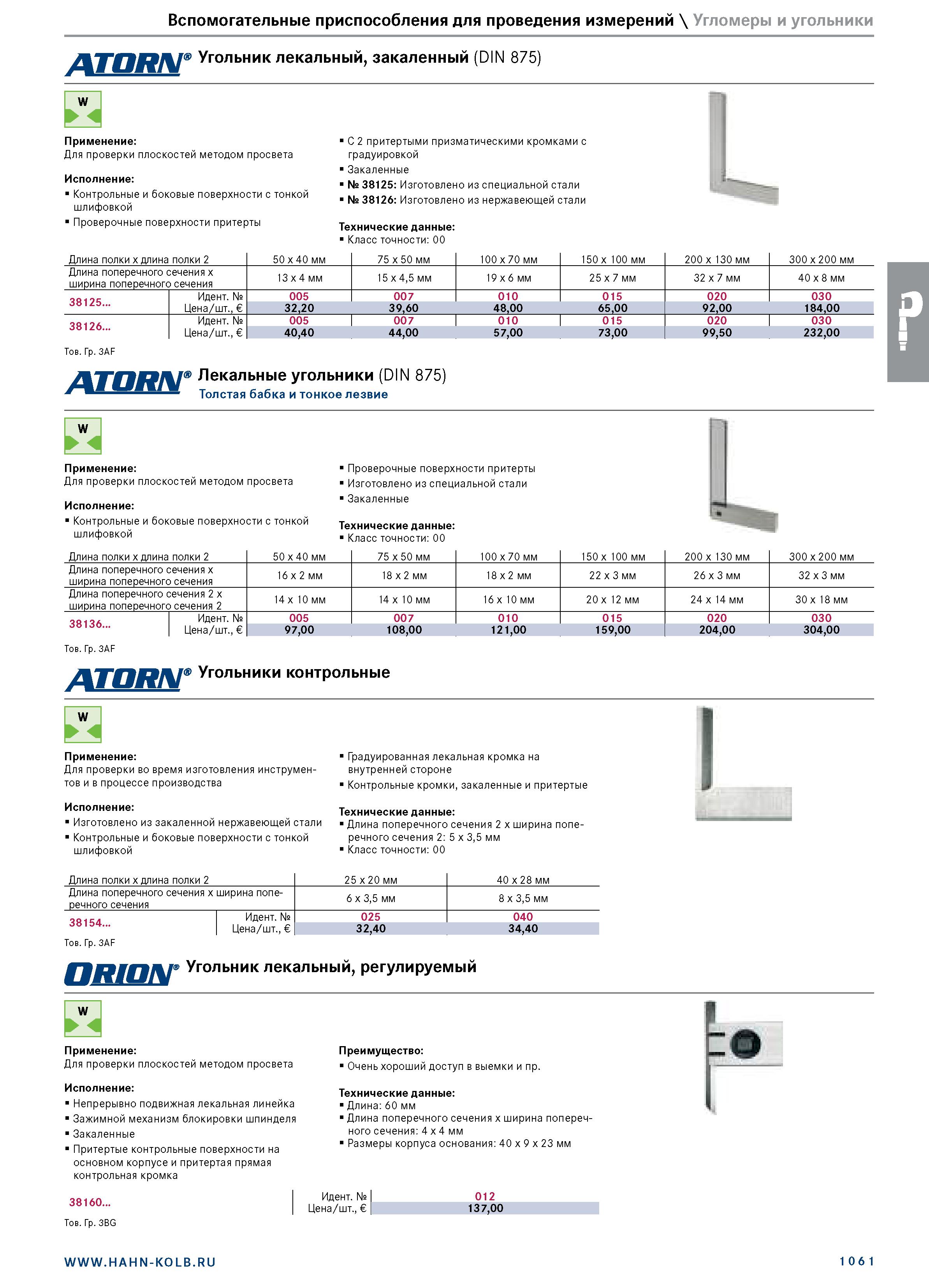 Вспомогательные приспособления для проведения измерений \ Угломеры и угольники

ATORN® Угольник лекальный, закаленный (DIN 875)

W

Применение:
Для проверки плоскостей методом просвета

Исполнение:
▪ Контрольные и боковые поверхности с тонкой шлифовкой
▪ Проверочные поверхности притерты

▪ С 2 притертыми призматическими кромками с градуировкой
▪ Закаленные
▪ № 38125: Изготовлено из специальной стали
▪ № 38126: Изготовлено из нержавеющей стали

Технические данные:
▪ Класс точности: 00

| Длина полки x длина полки 2 | | 50 x 40 мм | 75 x 50 мм | 100 x 70 мм | 150 x 100 мм | 200 x 130 мм | 300 x 200 мм |
|---|---|---|---|---|---|---|---|
| Длина поперечного сечения x ширина поперечного сечения | | 13 x 4 мм | 15 x 4,5 мм | 19 x 6 мм | 25 x 7 мм | 32 x 7 мм | 40 x 8 мм |
| 38125... | Идент. № | 005 | 007 | 010 | 015 | 020 | 030 |
| | Цена/шт., € | 32,20 | 39,60 | 48,00 | 65,00 | 92,00 | 184,00 |
| 38126... | Идент. № | 005 | 007 | 010 | 015 | 020 | 030 |
| | Цена/шт., € | 40,40 | 44,00 | 57,00 | 73,00 | 99,50 | 232,00 |

Тов. Гр. 3AF

ATORN® Лекальные угольники (DIN 875)
Толстая бабка и тонкое лезвие

W

Применение:
Для проверки плоскостей методом просвета

Исполнение:
▪ Контрольные и боковые поверхности с тонкой шлифовкой

▪ Проверочные поверхности притерты
▪ Изготовлено из специальной стали
▪ Закаленные

Технические данные:
▪ Класс точности: 00

| Длина полки x длина полки 2 | | 50 x 40 мм | 75 x 50 мм | 100 x 70 мм | 150 x 100 мм | 200 x 130 мм | 300 x 200 мм |
|---|---|---|---|---|---|---|---|
| Длина поперечного сечения x ширина поперечного сечения | | 16 x 2 мм | 18 x 2 мм | 18 x 2 мм | 22 x 3 мм | 26 x 3 мм | 32 x 3 мм |
| Длина поперечного сечения 2 x ширина поперечного сечения 2 | | 14 x 10 мм | 14 x 10 мм | 16 x 10 мм | 20 x 12 мм | 24 x 14 мм | 30 x 18 мм |
| 38136... | Идент. № | 005 | 007 | 010 | 015 | 020 | 030 |
| | Цена/шт., € | 97,00 | 108,00 | 121,00 | 159,00 | 204,00 | 304,00 |

Тов. Гр. 3AF

ATORN® Угольники контрольные

W

Применение:
Для проверки во время изготовления инструментов и в процессе производства

Исполнение:
▪ Изготовлено из закаленной нержавеющей стали
▪ Контрольные и боковые поверхности с тонкой шлифовкой

▪ Градуированная лекальная кромка на внутренней стороне
▪ Контрольные кромки, закаленные и притертые

Технические данные:
▪ Длина поперечного сечения 2 x ширина поперечного сечения 2: 5 x 3,5 мм
▪ Класс точности: 00

| Длина полки x длина полки 2 | | 25 x 20 мм | 40 x 28 мм |
|---|---|---|---|
| Длина поперечного сечения x ширина поперечного сечения | | 6 x 3,5 мм | 8 x 3,5 мм |
| 38154... | Идент. № | 025 | 040 |
| | Цена/шт., € | 32,40 | 34,40 |

Тов. Гр. 3AF

ORION® Угольник лекальный, регулируемый

W

Применение:
Для проверки плоскостей методом просвета

Исполнение:
▪ Непрерывно подвижная лекальная линейка
▪ Зажимной механизм блокировки шпинделя
▪ Закаленные
▪ Притертые контрольные поверхности на основном корпусе и притертая прямая контрольная кромка

Преимущество:
▪ Очень хороший доступ в выемки и пр.

Технические данные:
▪ Длина: 60 мм
▪ Длина поперечного сечения x ширина поперечного сечения: 4 x 4 мм
▪ Размеры корпуса основания: 40 x 9 x 23 мм

| 38160... | Идент. № | 012 |
|---|---|---|
| | Цена/шт., € | 137,00 |

Тов. Гр. 3BG

WWW.HAHN-KOLB.RU

1061